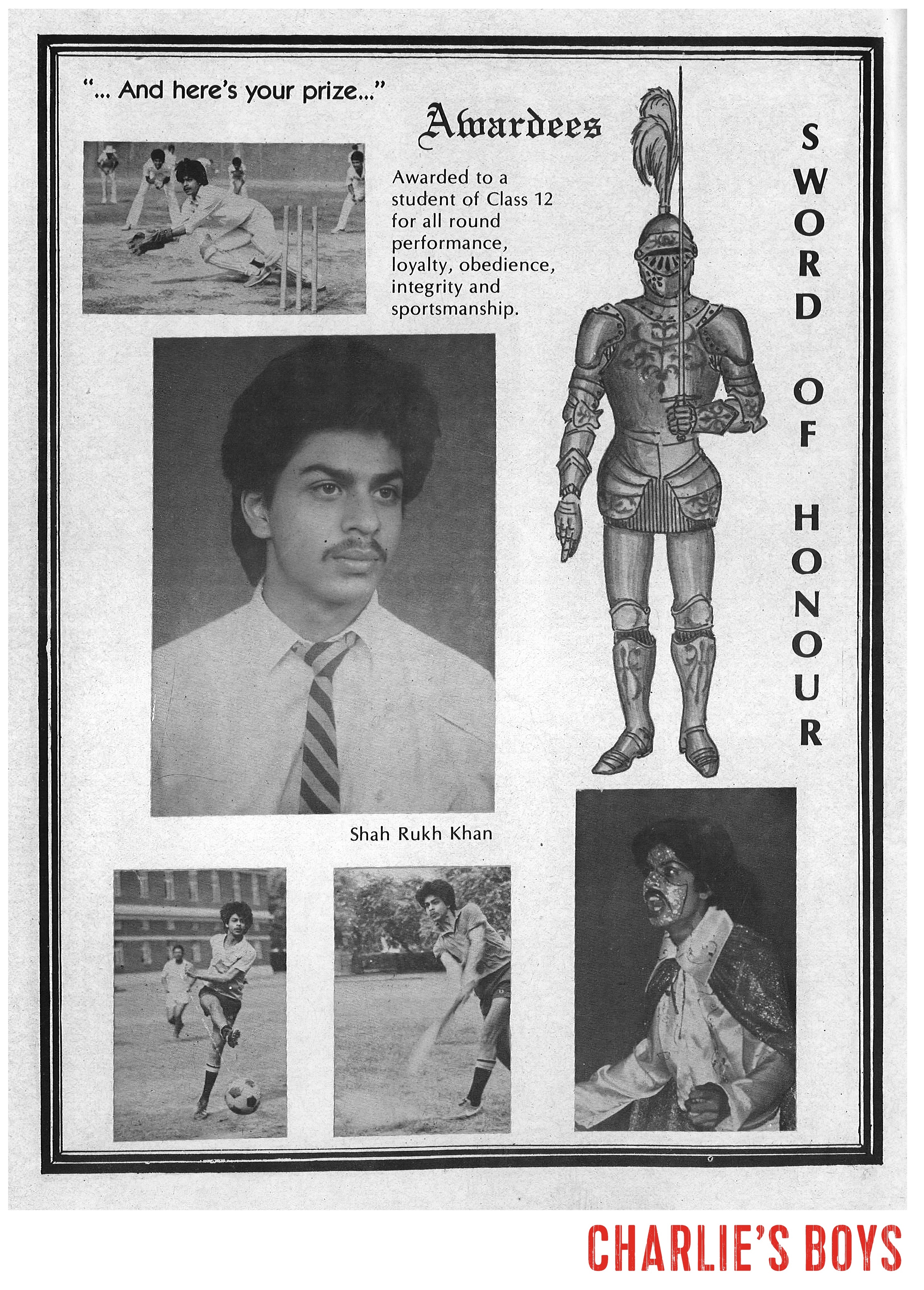 "... And here's your prize..."

Awardees

Awarded to a student of Class 12 for all round performance, loyalty, obedience, integrity and sportsmanship.

SWORD OF HONOUR

Shah Rukh Khan

CHARLIE'S BOYS